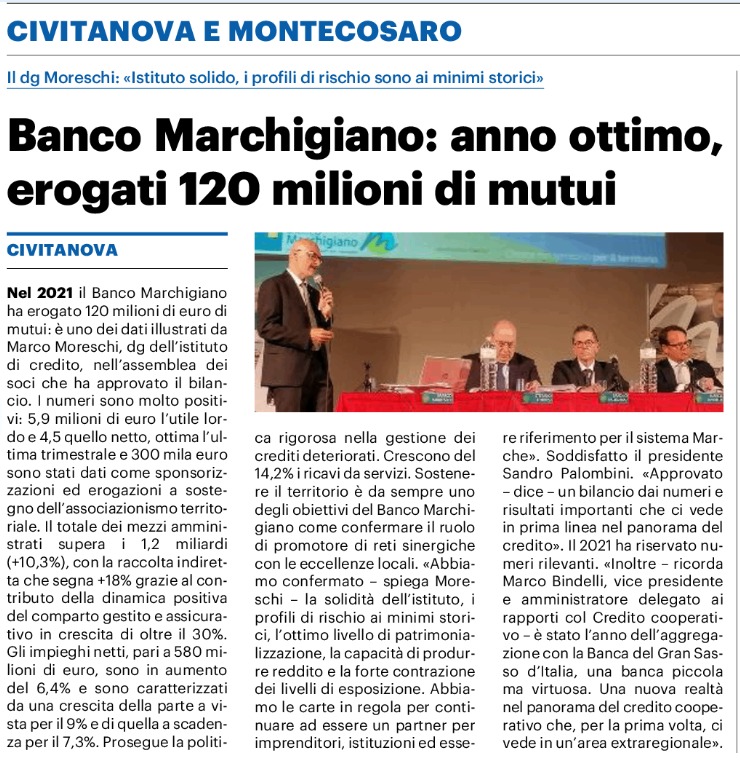 CIVITANOVA E MONTECOSARO

Il dg Moreschi: «Istituto solido, i profili di rischio sono ai minimi storici»

Banco Marchigiano: anno ottimo, erogati 120 milioni di mutui

CIVITANOVA

Nel 2021 il Banco Marchigiano ha erogato 120 milioni di euro di mutui: è uno dei dati illustrati da Marco Moreschi, dg dell'istituto di credito, nell'assemblea dei soci che ha approvato il bilancio. I numeri sono molto positivi: 5,9 milioni di euro l'utile lordo e 4,5 quello netto, ottima l'ultima trimestrale e 300 mila euro sono stati dati come sponsorizzazioni ed erogazioni a sostegno dell'associazionismo territoriale. Il totale dei mezzi amministrati supera i 1,2 miliardi (+10,3%), con la raccolta indiretta che segna +18% grazie al contributo della dinamica positiva del comparto gestito e assicurativo in crescita di oltre il 30%. Gli impieghi netti, pari a 580 milioni di euro, sono in aumento del 6,4% e sono caratterizzati da una crescita della parte a vista per il 9% e di quella a scadenza per il 7,3%. Prosegue la politica rigorosa nella gestione dei crediti deteriorati. Crescono del 14,2% i ricavi da servizi. Sostenere il territorio è da sempre uno degli obiettivi del Banco Marchigiano come confermare il ruolo di promotore di reti sinergiche con le eccellenze locali. «Abbiamo confermato – spiega Moreschi – la solidità dell'istituto, i profili di rischio ai minimi storici, l'ottimo livello di patrimonializzazione, la capacità di produrre reddito e la forte contrazione dei livelli di esposizione. Abbiamo le carte in regola per continuare ad essere un partner per imprenditori, istituzioni ed essere riferimento per il sistema Marche». Soddisfatto il presidente Sandro Palombini. «Approvato – dice – un bilancio dai numeri e risultati importanti che ci vede in prima linea nel panorama del credito». Il 2021 ha riservato numeri rilevanti. «Inoltre – ricorda Marco Bindelli, vice presidente e amministratore delegato ai rapporti col Credito cooperativo – è stato l'anno dell'aggregazione con la Banca del Gran Sasso d'Italia, una banca piccola ma virtuosa. Una nuova realtà nel panorama del credito cooperativo che, per la prima volta, ci vede in un'area extraregionale».